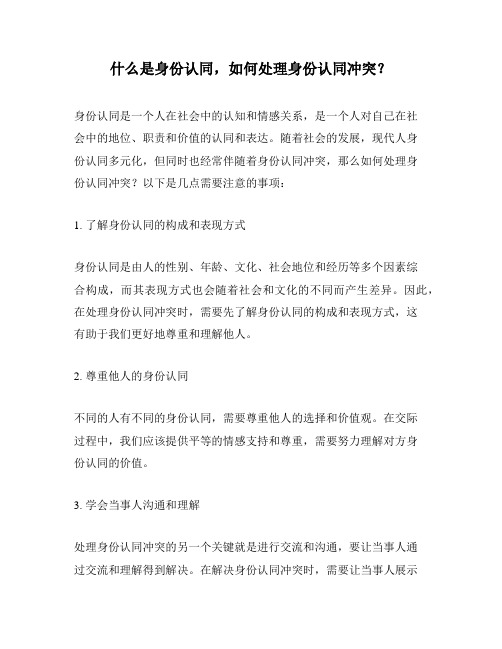 什么是身份认同，如何处理身份认同冲突？

身份认同是一个人在社会中的认知和情感关系，是一个人对自己在社会中的地位、职责和价值的认同和表达。随着社会的发展，现代人身份认同多元化，但同时也经常伴随着身份认同冲突，那么如何处理身份认同冲突？以下是几点需要注意的事项：

1. 了解身份认同的构成和表现方式

身份认同是由人的性别、年龄、文化、社会地位和经历等多个因素综合构成，而其表现方式也会随着社会和文化的不同而产生差异。因此，在处理身份认同冲突时，需要先了解身份认同的构成和表现方式，这有助于我们更好地尊重和理解他人。

2. 尊重他人的身份认同

不同的人有不同的身份认同，需要尊重他人的选择和价值观。在交际过程中，我们应该提供平等的情感支持和尊重，需要努力理解对方身份认同的价值。

3. 学会当事人沟通和理解

处理身份认同冲突的另一个关键就是进行交流和沟通，要让当事人通过交流和理解得到解决。在解决身份认同冲突时，需要让当事人展示